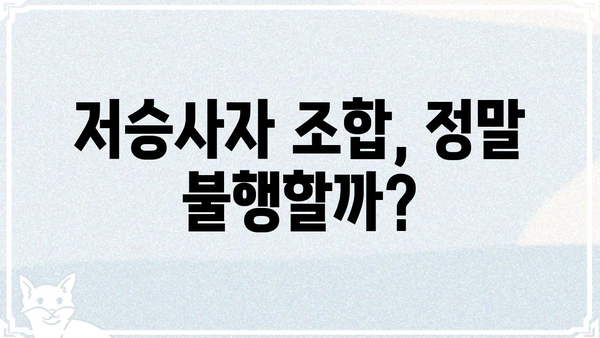 저승사자 조합, 정말 불행할까?